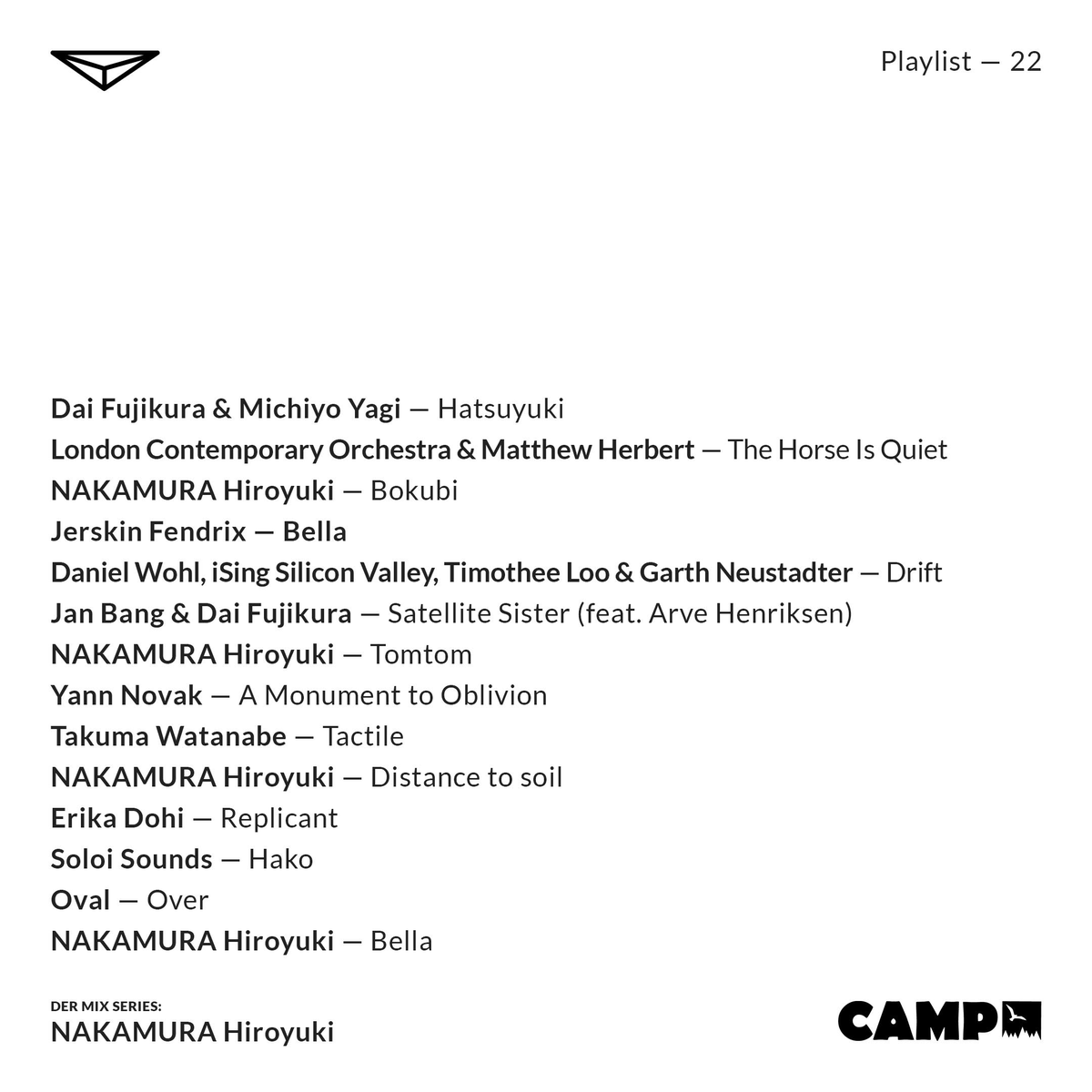 Playlist — 22

Dai Fujikura & Michiyo Yagi — Hatsuyuki
London Contemporary Orchestra & Matthew Herbert — The Horse Is Quiet
NAKAMURA Hiroyuki — Bokubi
Jerskin Fendrix — Bella
Daniel Wohl, iSing Silicon Valley, Timothee Loo & Garth Neustadter — Drift
Jan Bang & Dai Fujikura — Satellite Sister (feat. Arve Henriksen)
NAKAMURA Hiroyuki — Tomtom
Yann Novak — A Monument to Oblivion
Takuma Watanabe — Tactile
NAKAMURA Hiroyuki — Distance to soil
Erika Dohi — Replicant
Soloi Sounds — Hako
Oval — Over
NAKAMURA Hiroyuki — Bella

DER MIX SERIES:
NAKAMURA Hiroyuki

CAMP